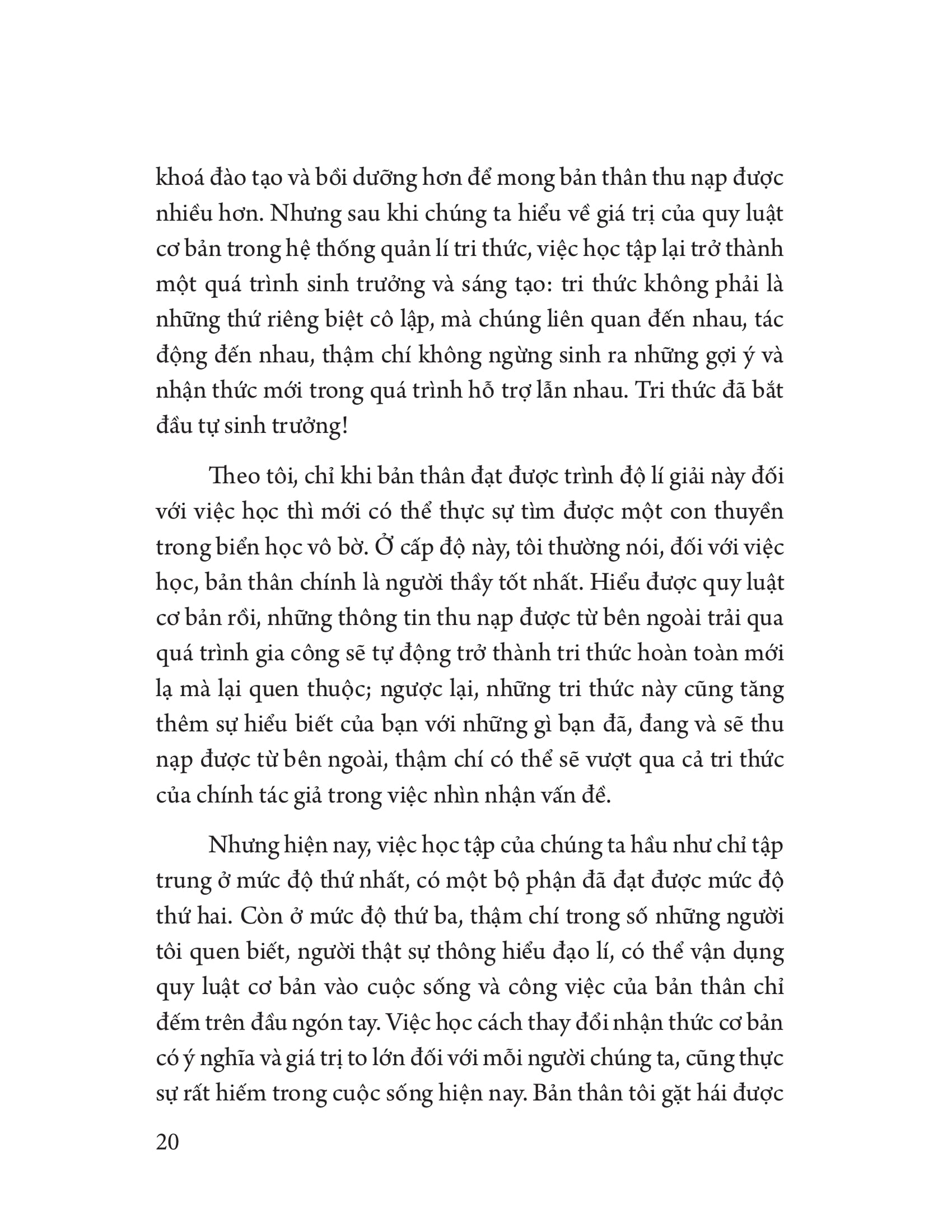 khoá đào tạo và bồi dưỡng hơn để mong bản thân thu nạp được nhiều hơn. Nhưng sau khi chúng ta hiểu về giá trị của quy luật cơ bản trong hệ thống quản lí tri thức, việc học tập lại trở thành một quá trình sinh trưởng và sáng tạo: tri thức không phải là những thứ riêng biệt cô lập, mà chúng liên quan đến nhau, tác động đến nhau, thậm chí không ngừng sinh ra những gợi ý và nhận thức mới trong quá trình hỗ trợ lẫn nhau. Tri thức đã bắt đầu tự sinh trưởng!

Theo tôi, chỉ khi bản thân đạt được trình độ lí giải này đối với việc học thì mới có thể thực sự tìm được một con thuyền trong biển học vô bờ. Ở cấp độ này, tôi thường nói, đối với việc học, bản thân chính là người thầy tốt nhất. Hiểu được quy luật cơ bản rồi, những thông tin thu nạp được từ bên ngoài trải qua quá trình gia công sẽ tự động trở thành tri thức hoàn toàn mới lạ mà lại quen thuộc; ngược lại, những tri thức này cũng tăng thêm sự hiểu biết của bạn với những gì bạn đã, đang và sẽ thu nạp được từ bên ngoài, thậm chí có thể sẽ vượt qua cả tri thức của chính tác giả trong việc nhìn nhận vấn đề.

Nhưng hiện nay, việc học tập của chúng ta hầu như chỉ tập trung ở mức độ thứ nhất, có một bộ phận đã đạt được mức độ thứ hai. Còn ở mức độ thứ ba, thậm chí trong số những người tôi quen biết, người thật sự thông hiểu đạo lí, có thể vận dụng quy luật cơ bản vào cuộc sống và công việc của bản thân chỉ đếm trên đầu ngón tay. Việc học cách thay đổi nhận thức cơ bản có ý nghĩa và giá trị to lớn đối với mỗi người chúng ta, cũng thực sự rất hiếm trong cuộc sống hiện nay. Bản thân tôi gặt hái được

20